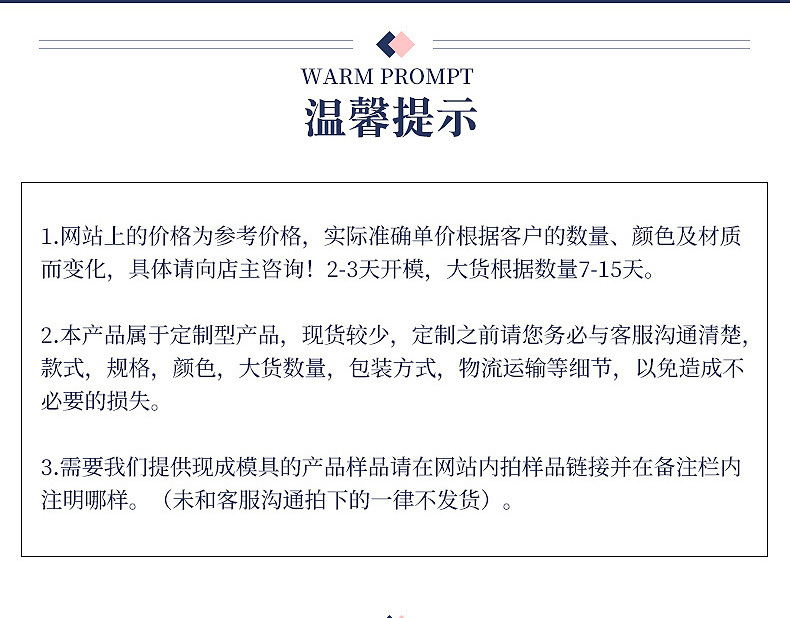 WARM PROMPT
温馨提示

1.网站上的价格为参考价格，实际准确单价根据客户的数量、颜色及材质而变化，具体请向店主咨询！2-3天开模，大货根据数量7-15天。

2.本产品属于定制型产品，现货较少，定制之前请您务必与客服沟通清楚，款式，规格，颜色，大货数量，包装方式，物流运输等细节，以免造成不必要的损失。

3.需要我们提供现成模具的产品样品请在网站内拍样品链接并在备注栏内注明哪样。（未和客服沟通拍下的一律不发货）。